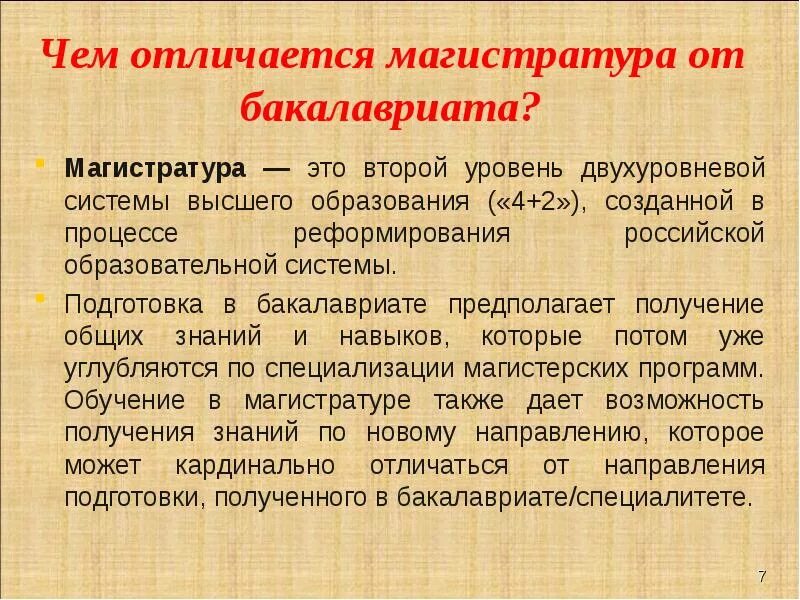 Чем отличается магистратура от бакалавриата?

Магистратура — это второй уровень двухуровневой системы высшего образования («4+2»), созданной в процессе реформирования российской образовательной системы.

Подготовка в бакалавриате предполагает получение общих знаний и навыков, которые потом уже углубляются по специализации магистерских программ. Обучение в магистратуре также дает возможность получения знаний по новому направлению, которое может кардинально отличаться от направления подготовки, полученного в бакалавриате/специалитете.

7